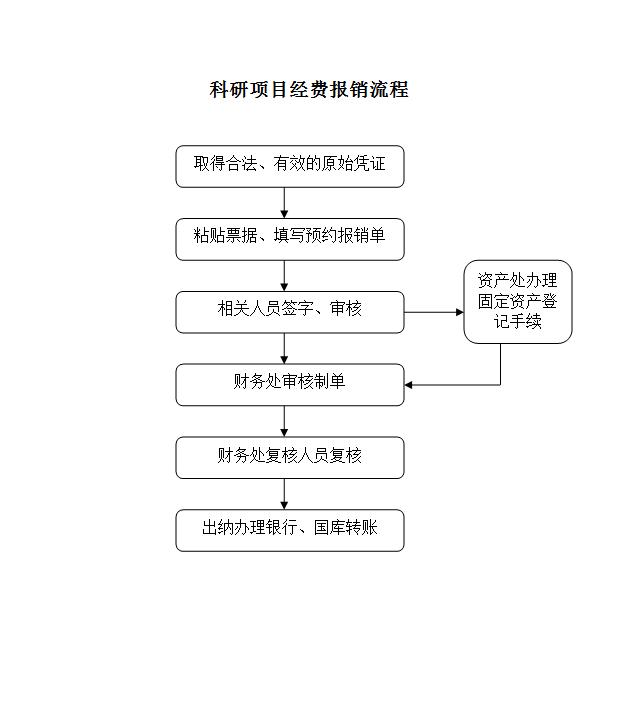 科研项目经费报销流程

取得合法、有效的原始凭证

粘贴票据、填写预约报销单

相关人员签字、审核

资产处办理固定资产登记手续

财务处审核制单

财务处复核人员复核

出纳办理银行、国库转账